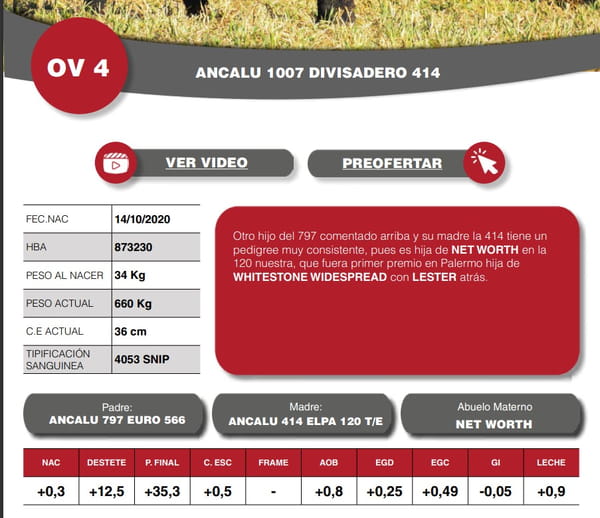 OV 4

ANCALU 1007 DIVISADERO 414

VER VIDEO

PREOFERTAR

FEC.NAC
14/10/2020

HBA
873230

PESO AL NACER
34 Kg

PESO ACTUAL
660 Kg

C.E ACTUAL
36 cm

TIPIFICACIÓN SANGUINEA
4053 SNIP

Otro hijo del 797 comentado arriba y su madre la 414 tiene un pedigree muy consistente, pues es hija de NET WORTH en la 120 nuestra, que fuera primer premio en Palermo hija de WHITESTONE WIDESPREAD con LESTER atrás.

Padre:
ANCALU 797 EURO 566

Madre:
ANCALU 414 ELPA 120 T/E

Abuelo Materno
NET WORTH

| NAC | DESTETE | P. FINAL | C. ESC | FRAME | AOB | EGD | EGC | GI | LECHE |
|---|---|---|---|---|---|---|---|---|---|
| +0,3 | +12,5 | +35,3 | +0,5 | - | +0,8 | +0,25 | +0,49 | -0,05 | +0,9 |